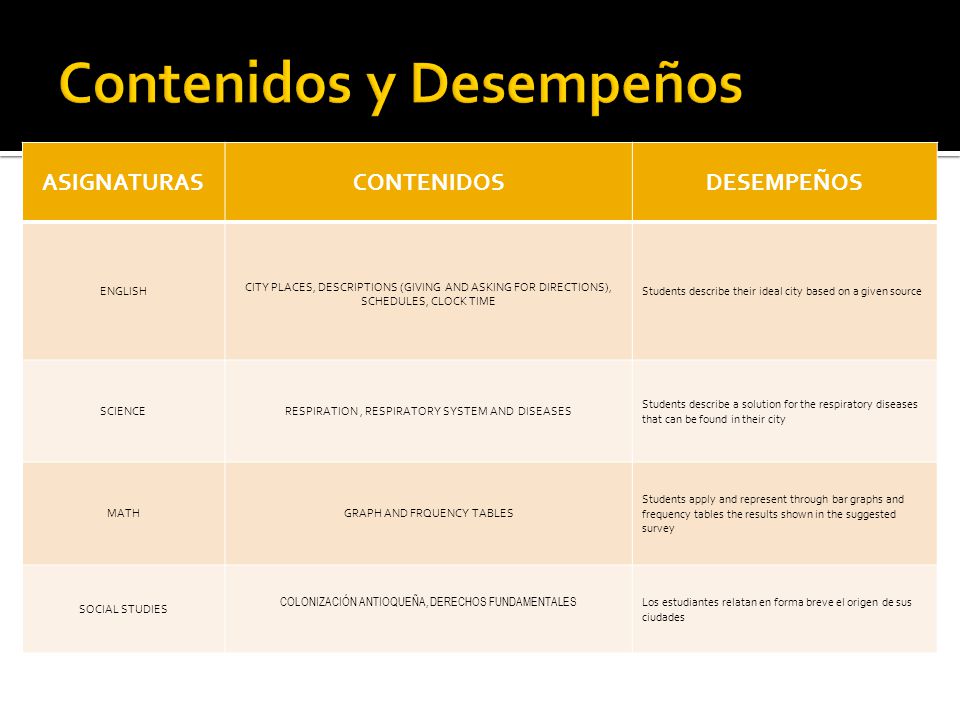 Contenidos y Desempeños

| ASIGNATURAS | CONTENIDOS | DESEMPEÑOS |
|---|---|---|
| ENGLISH | CITY PLACES, DESCRIPTIONS (GIVING AND ASKING FOR DIRECTIONS), SCHEDULES, CLOCK TIME | Students describe their ideal city based on a given source |
| SCIENCE | RESPIRATION , RESPIRATORY SYSTEM AND DISEASES | Students describe a solution for the respiratory diseases that can be found in their city |
| MATH | GRAPH AND FRQUENCY TABLES | Students apply and represent through bar graphs and frequency tables the results shown in the suggested survey |
| SOCIAL STUDIES | COLONIZACIÓN ANTIOQUEÑA, DERECHOS FUNDAMENTALES | Los estudiantes relatan en forma breve el origen de sus ciudades |